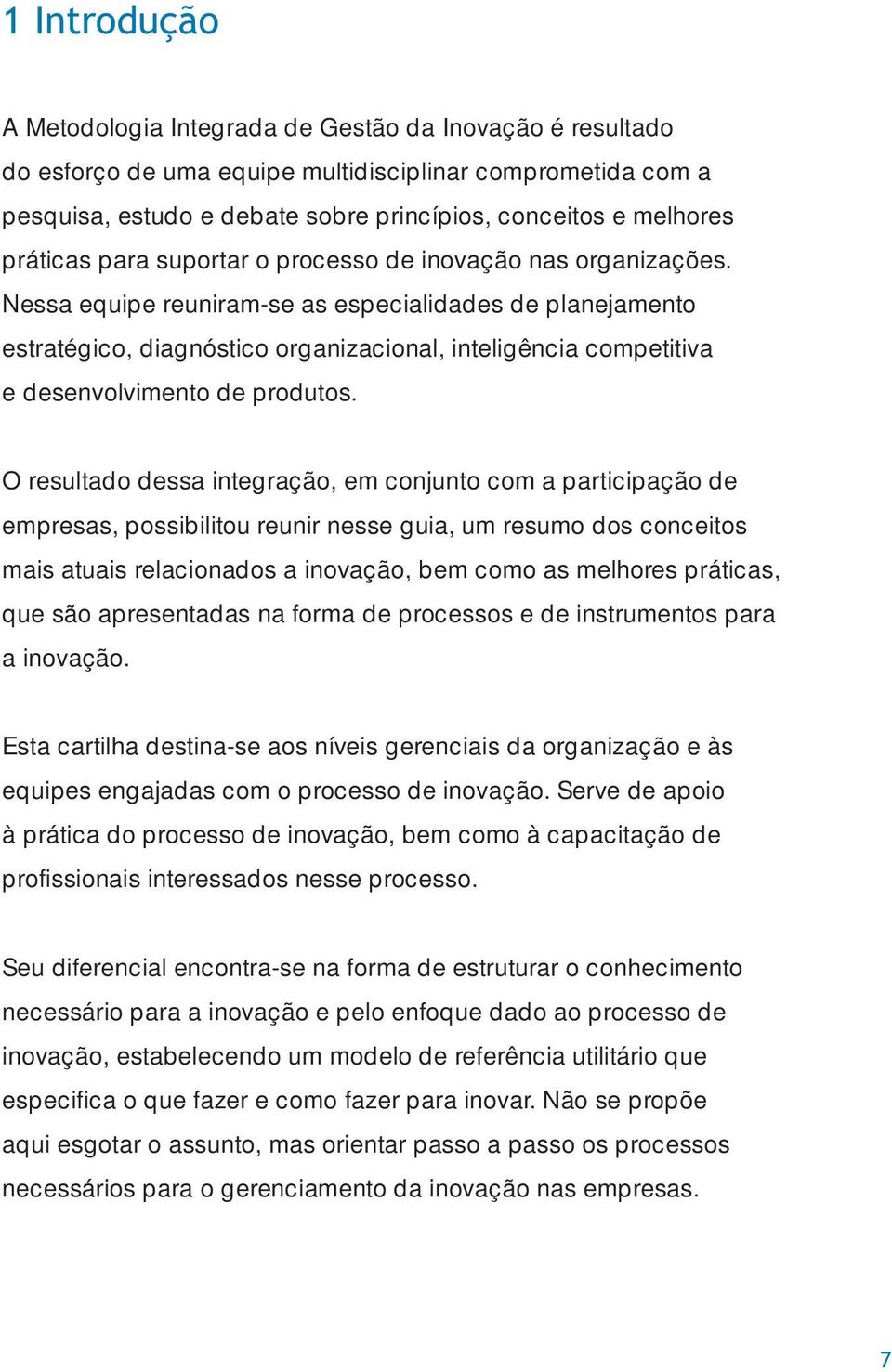 1 Introdução

A Metodologia Integrada de Gestão da Inovação é resultado do esforço de uma equipe multidisciplinar comprometida com a pesquisa, estudo e debate sobre princípios, conceitos e melhores práticas para suportar o processo de inovação nas organizações. Nessa equipe reuniram-se as especialidades de planejamento estratégico, diagnóstico organizacional, inteligência competitiva e desenvolvimento de produtos.

O resultado dessa integração, em conjunto com a participação de empresas, possibilitou reunir nesse guia, um resumo dos conceitos mais atuais relacionados a inovação, bem como as melhores práticas, que são apresentadas na forma de processos e de instrumentos para a inovação.

Esta cartilha destina-se aos níveis gerenciais da organização e às equipes engajadas com o processo de inovação. Serve de apoio à prática do processo de inovação, bem como à capacitação de profissionais interessados nesse processo.

Seu diferencial encontra-se na forma de estruturar o conhecimento necessário para a inovação e pelo enfoque dado ao processo de inovação, estabelecendo um modelo de referência utilitário que especifica o que fazer e como fazer para inovar. Não se propõe aqui esgotar o assunto, mas orientar passo a passo os processos necessários para o gerenciamento da inovação nas empresas.

7